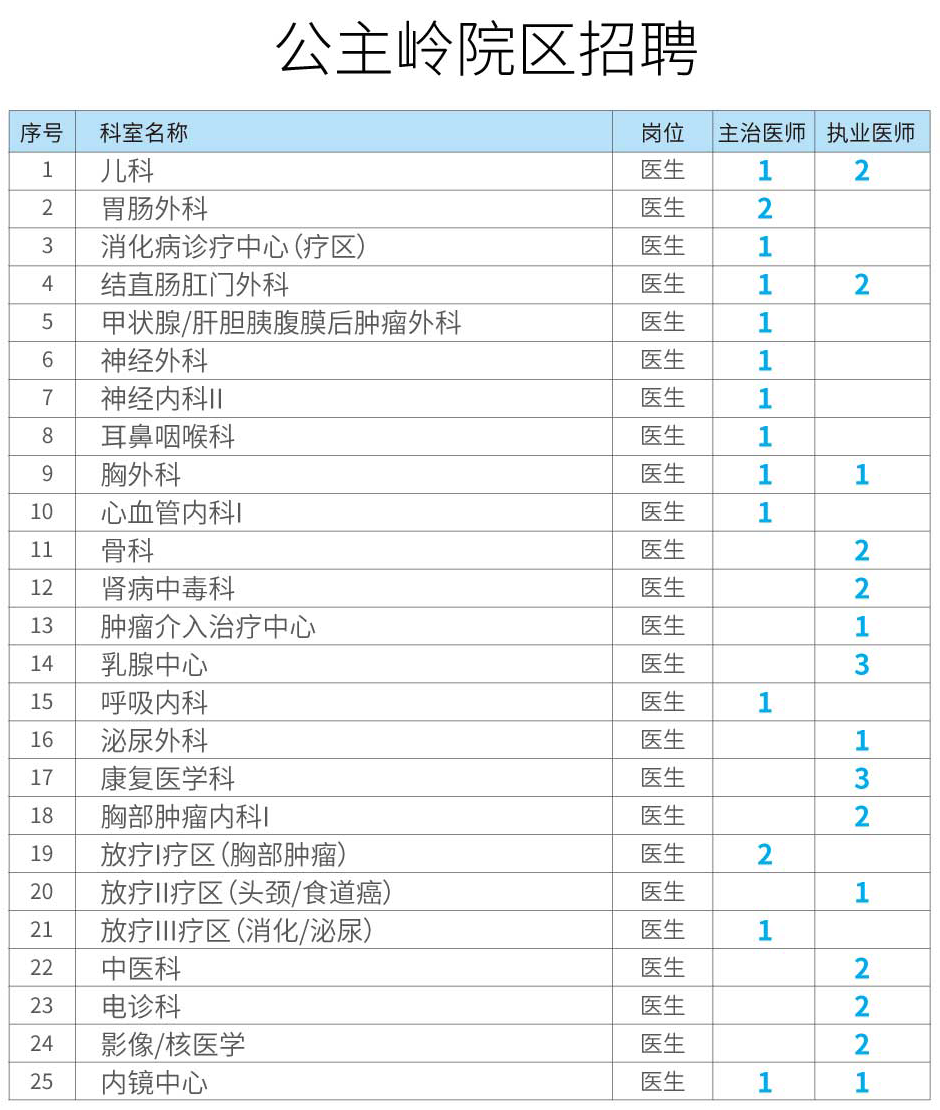 公主岭院区招聘

| 序号 | 科室名称 | 岗位 | 主治医师 | 执业医师 |
|---|---|---|---|---|
| 1 | 儿科 | 医生 | 1 | 2 |
| 2 | 胃肠外科 | 医生 | 2 | |
| 3 | 消化病诊疗中心(疗区) | 医生 | 1 | |
| 4 | 结直肠肛门外科 | 医生 | 1 | 2 |
| 5 | 甲状腺/肝胆胰腹膜后肿瘤外科 | 医生 | 1 | |
| 6 | 神经外科 | 医生 | 1 | |
| 7 | 神经内科II | 医生 | 1 | |
| 8 | 耳鼻咽喉科 | 医生 | 1 | |
| 9 | 胸外科 | 医生 | 1 | 1 |
| 10 | 心血管内科I | 医生 | 1 | |
| 11 | 骨科 | 医生 | | 2 |
| 12 | 肾病中毒科 | 医生 | | 2 |
| 13 | 肿瘤介入治疗中心 | 医生 | | 1 |
| 14 | 乳腺中心 | 医生 | | 3 |
| 15 | 呼吸内科 | 医生 | 1 | |
| 16 | 泌尿外科 | 医生 | | 1 |
| 17 | 康复医学科 | 医生 | | 3 |
| 18 | 胸部肿瘤内科I | 医生 | | 2 |
| 19 | 放疗I疗区(胸部肿瘤) | 医生 | 2 | |
| 20 | 放疗II疗区(头颈/食道癌) | 医生 | | 1 |
| 21 | 放疗III疗区(消化/泌尿) | 医生 | 1 | |
| 22 | 中医科 | 医生 | | 2 |
| 23 | 电诊科 | 医生 | | 2 |
| 24 | 影像/核医学 | 医生 | | 2 |
| 25 | 内镜中心 | 医生 | 1 | 1 |